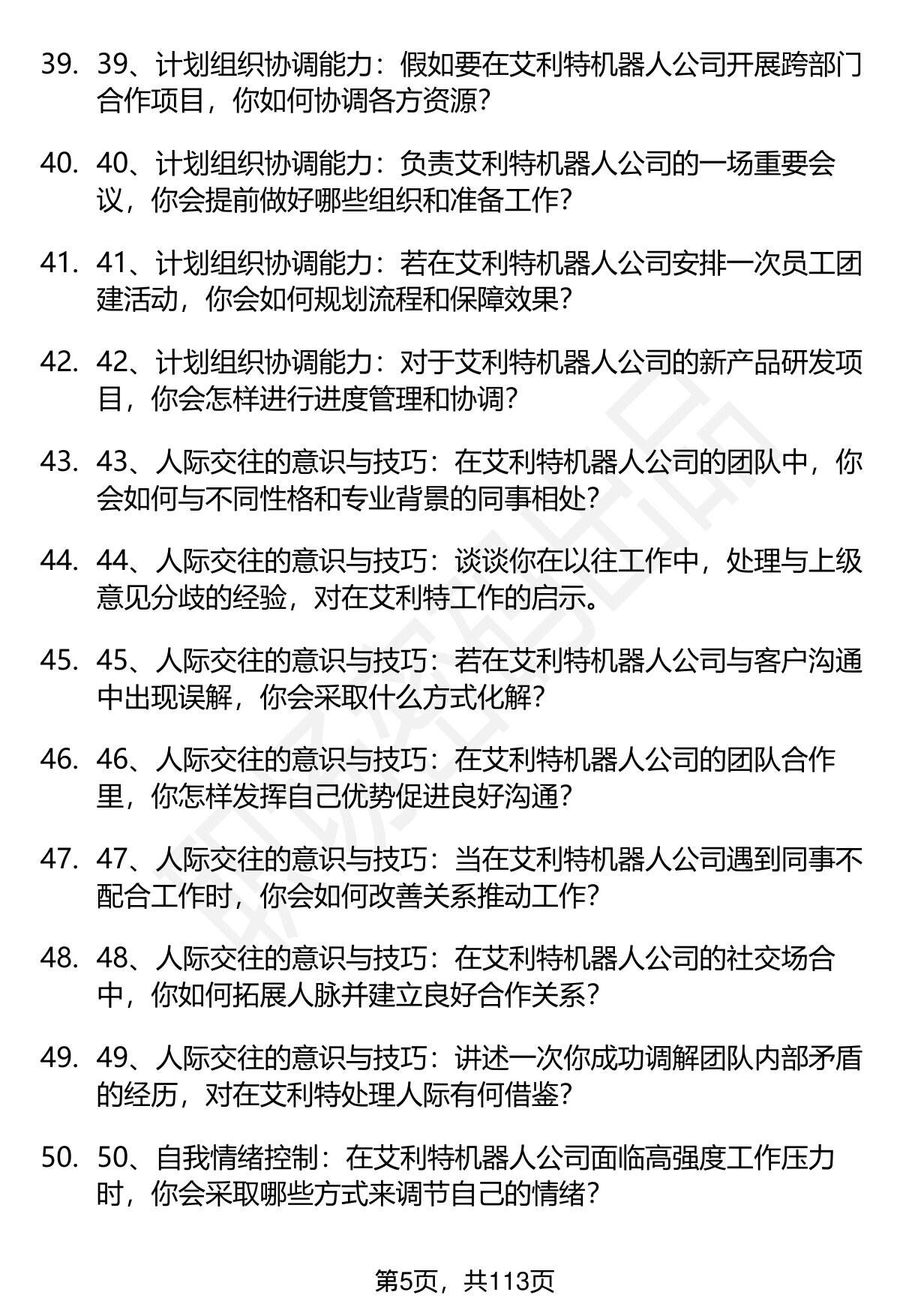 39. 39、计划组织协调能力：假如要在艾利特机器人公司开展跨部门合作项目，你如何协调各方资源？

40. 40、计划组织协调能力：负责艾利特机器人公司的一场重要会议，你会提前做好哪些组织和准备工作？

41. 41、计划组织协调能力：若在艾利特机器人公司安排一次员工团建活动，你会如何规划流程和保障效果？

42. 42、计划组织协调能力：对于艾利特机器人公司的新产品研发项目，你会怎样进行进度管理和协调？

43. 43、人际交往的意识与技巧：在艾利特机器人公司的团队中，你会如何与不同性格和专业背景的同事相处？

44. 44、人际交往的意识与技巧：谈谈你在以往工作中，处理与上级意见分歧的经验，对在艾利特工作的启示。

45. 45、人际交往的意识与技巧：若在艾利特机器人公司与客户沟通中出现误解，你会采取什么方式化解？

46. 46、人际交往的意识与技巧：在艾利特机器人公司的团队合作里，你怎样发挥自己优势促进良好沟通？

47. 47、人际交往的意识与技巧：当在艾利特机器人公司遇到同事不配合工作时，你会如何改善关系推动工作？

48. 48、人际交往的意识与技巧：在艾利特机器人公司的社交场合中，你如何拓展人脉并建立良好合作关系？

49. 49、人际交往的意识与技巧：讲述一次你成功调解团队内部矛盾的经历，对在艾利特处理人际有何借鉴？

50. 50、自我情绪控制：在艾利特机器人公司面临高强度工作压力时，你会采取哪些方式来调节自己的情绪？

第5页，共113页